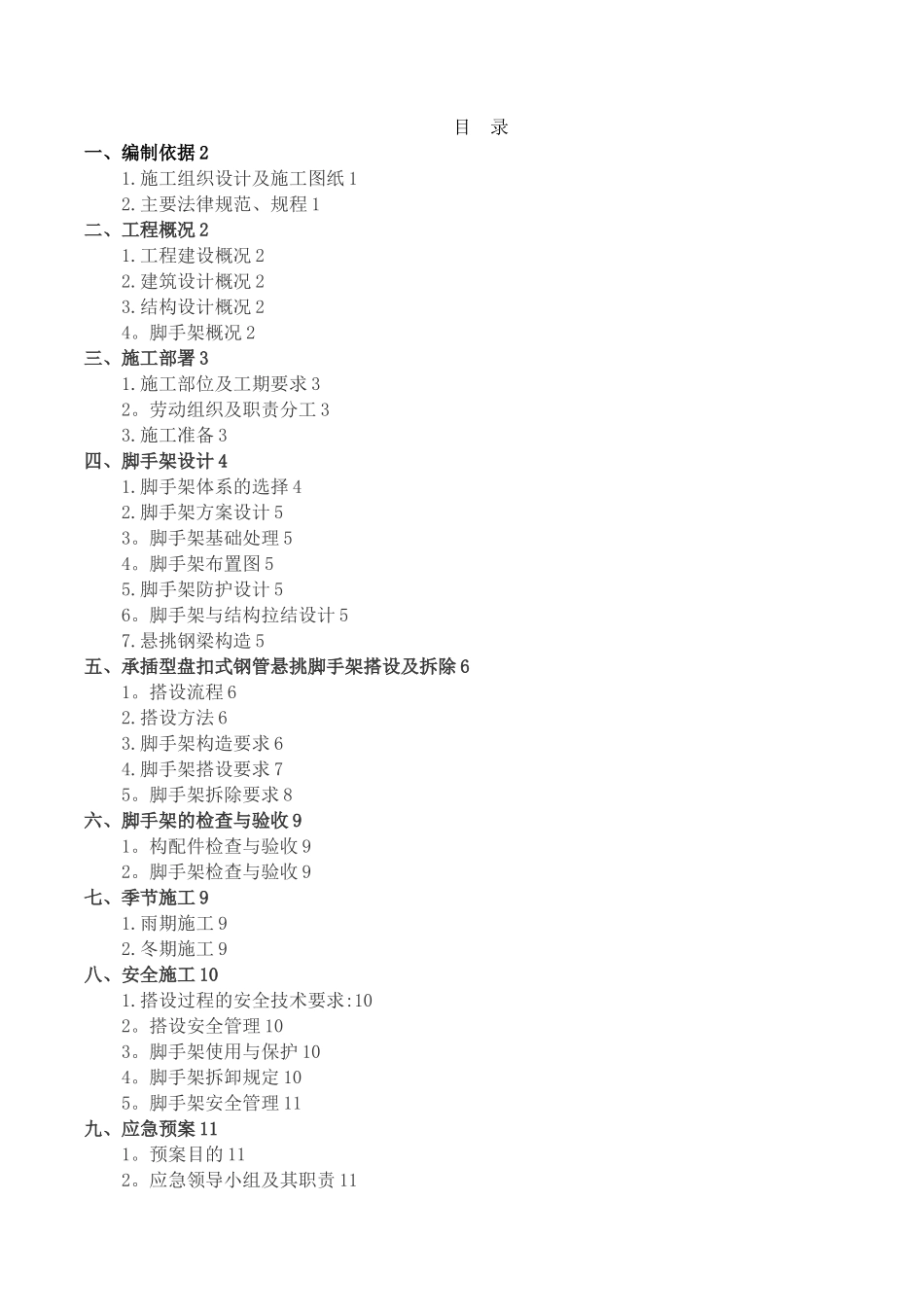 目　录

一、编制依据 2
1.施工组织设计及施工图纸 1
2.主要法律规范、规程 1
二、工程概况 2
1.工程建设概况 2
2.建筑设计概况 2
3.结构设计概况 2
4。脚手架概况 2
三、施工部署 3
1.施工部位及工期要求 3
2。劳动组织及职责分工 3
3.施工准备 3
四、脚手架设计 4
1.脚手架体系的选择 4
2.脚手架方案设计 5
3。脚手架基础处理 5
4。脚手架布置图 5
5.脚手架防护设计 5
6。脚手架与结构拉结设计 5
7.悬挑钢梁构造 5
五、承插型盘扣式钢管悬挑脚手架搭设及拆除 6
1。搭设流程 6
2.搭设方法 6
3.脚手架构造要求 6
4.脚手架搭设要求 7
5。脚手架拆除要求 8
六、脚手架的检查与验收 9
1。构配件检查与验收 9
2。脚手架检查与验收 9
七、季节施工 9
1.雨期施工 9
2.冬期施工 9
八、安全施工 10
1.搭设过程的安全技术要求:10
2。搭设安全管理 10
3。脚手架使用与保护 10
4。脚手架拆卸规定 10
5。脚手架安全管理 11
九、应急预案 11
1。预案目的 11
2。应急领导小组及其职责 11